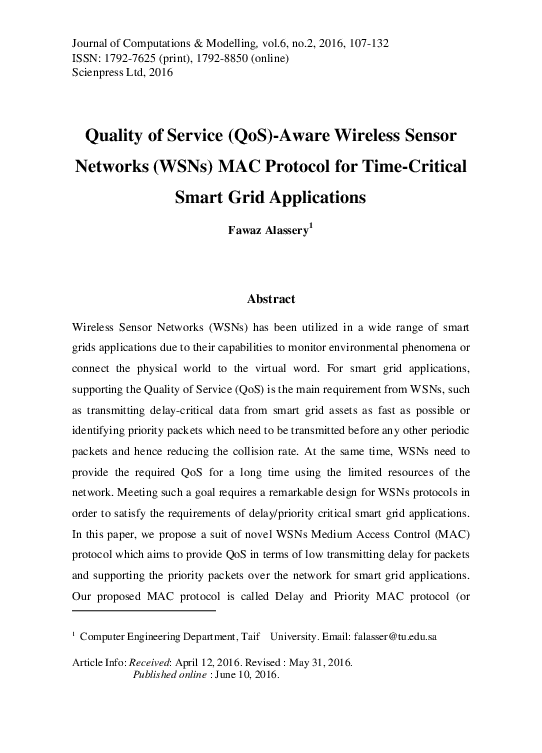 Journal of Computations & Modelling, vol.6, no.2, 2016, 107-132
ISSN: 1792-7625 (print), 1792-8850 (online)
Scienpress Ltd, 2016

Quality of Service (QoS)-Aware Wireless Sensor Networks (WSNs) MAC Protocol for Time-Critical Smart Grid Applications

Fawaz Alassery$^1$

Abstract

Wireless Sensor Networks (WSNs) has been utilized in a wide range of smart grids applications due to their capabilities to monitor environmental phenomena or connect the physical world to the virtual word. For smart grid applications, supporting the Quality of Service (QoS) is the main requirement from WSNs, such as transmitting delay-critical data from smart grid assets as fast as possible or identifying priority packets which need to be transmitted before any other periodic packets and hence reducing the collision rate. At the same time, WSNs need to provide the required QoS for a long time using the limited resources of the network. Meeting such a goal requires a remarkable design for WSNs protocols in order to satisfy the requirements of delay/priority critical smart grid applications. In this paper, we propose a suit of novel WSNs Medium Access Control (MAC) protocol which aims to provide QoS in terms of low transmitting delay for packets and supporting the priority packets over the network for smart grid applications. Our proposed MAC protocol is called Delay and Priority MAC protocol (or

$^1$ Computer Engineering Department, Taif University. Email: falasser@tu.edu.sa

Article Info: Received: April 12, 2016. Revised : May 31, 2016.
Published online : June 10, 2016.